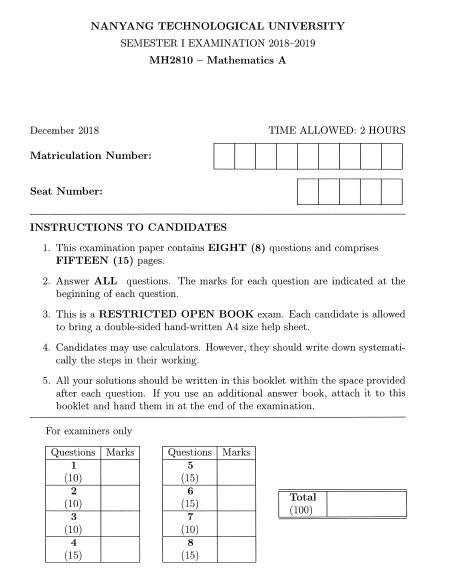 NANYANG TECHNOLOGICAL UNIVERSITY
SEMESTER I EXAMINATION 2018–2019
MH2810 – Mathematics A

December 2018

TIME ALLOWED: 2 HOURS

Matriculation Number:

Seat Number:

INSTRUCTIONS TO CANDIDATES

1. This examination paper contains EIGHT (8) questions and comprises FIFTEEN (15) pages.

2. Answer ALL questions. The marks for each question are indicated at the beginning of each question.

3. This is a RESTRICTED OPEN BOOK exam. Each candidate is allowed to bring a double-sided hand-written A4 size help sheet.

4. Candidates may use calculators. However, they should write down systematically the steps in their working.

5. All your solutions should be written in this booklet within the space provided after each question. If you use an additional answer book, attach it to this booklet and hand them in at the end of the examination.

For examiners only

| Questions | Marks |
|---|---|
| 1 (10) | |
| 2 (10) | |
| 3 (10) | |
| 4 (15) | |

| Questions | Marks |
|---|---|
| 5 (15) | |
| 6 (15) | |
| 7 (10) | |
| 8 (15) | |

| Total (100) | |
|---|---|